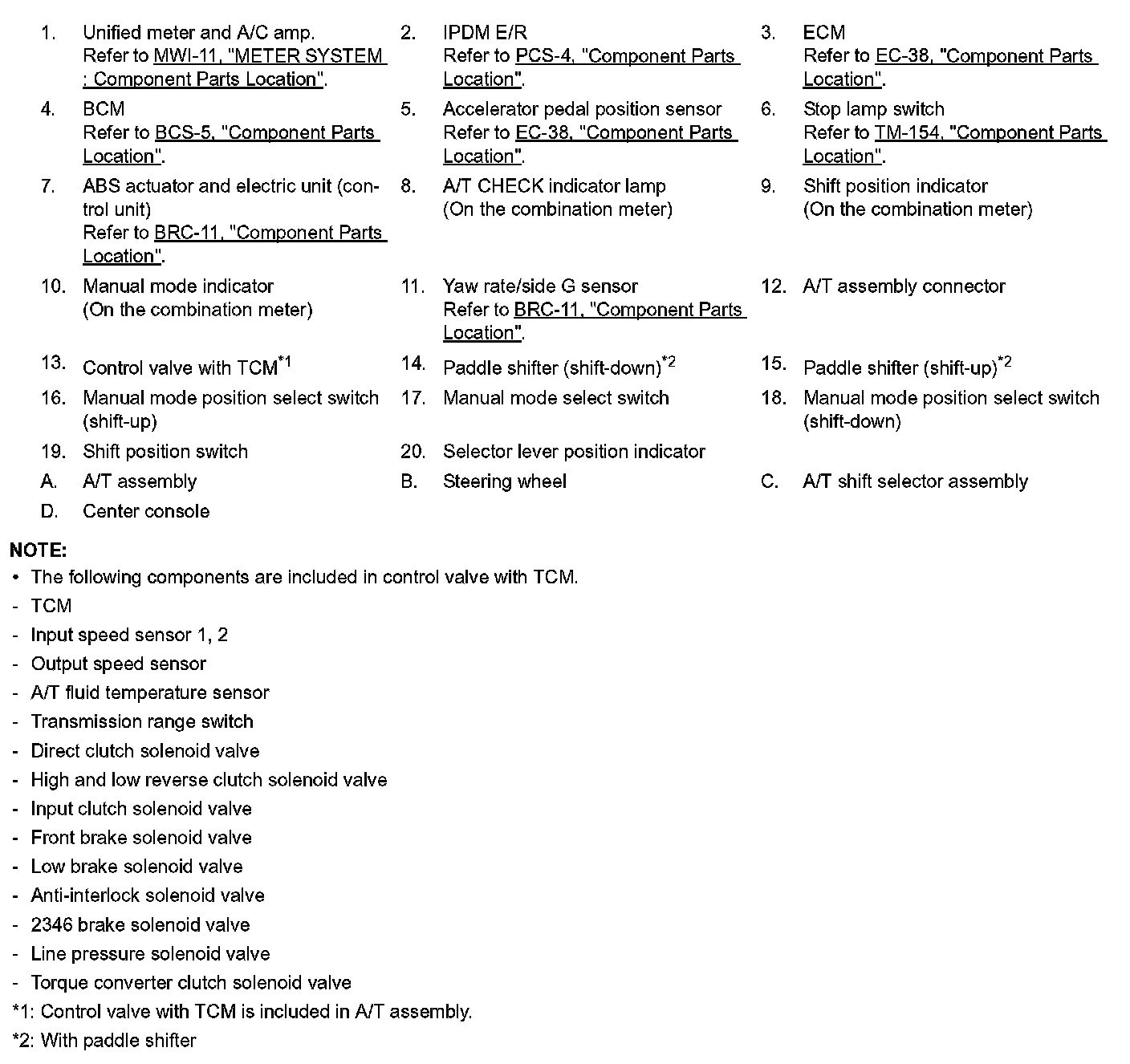 1. Unified meter and A/C amp. Refer to MWI-11, "METER SYSTEM : Component Parts Location".

2. IPDM E/R Refer to PCS-4, "Component Parts Location".

3. ECM Refer to EC-38, "Component Parts Location".

4. BCM Refer to BCS-5, "Component Parts Location".

5. Accelerator pedal position sensor Refer to EC-38, "Component Parts Location".

6. Stop lamp switch Refer to TM-154, "Component Parts Location".

7. ABS actuator and electric unit (control unit) Refer to BRC-11, "Component Parts Location".

8. A/T CHECK indicator lamp (On the combination meter)

9. Shift position indicator (On the combination meter)

10. Manual mode indicator (On the combination meter)

11. Yaw rate/side G sensor Refer to BRC-11, "Component Parts Location".

12. A/T assembly connector

13. Control valve with TCM$^{*1}$

14. Paddle shifter (shift-down)$^{*2}$

15. Paddle shifter (shift-up)$^{*2}$

16. Manual mode position select switch (shift-up)

17. Manual mode select switch

18. Manual mode position select switch (shift-down)

19. Shift position switch

20. Selector lever position indicator

A. A/T assembly

B. Steering wheel

C. A/T shift selector assembly

D. Center console

NOTE:
• The following components are included in control valve with TCM.
- TCM
- Input speed sensor 1, 2
- Output speed sensor
- A/T fluid temperature sensor
- Transmission range switch
- Direct clutch solenoid valve
- High and low reverse clutch solenoid valve
- Input clutch solenoid valve
- Front brake solenoid valve
- Low brake solenoid valve
- Anti-interlock solenoid valve
- 2346 brake solenoid valve
- Line pressure solenoid valve
- Torque converter clutch solenoid valve
*1: Control valve with TCM is included in A/T assembly.
*2: With paddle shifter